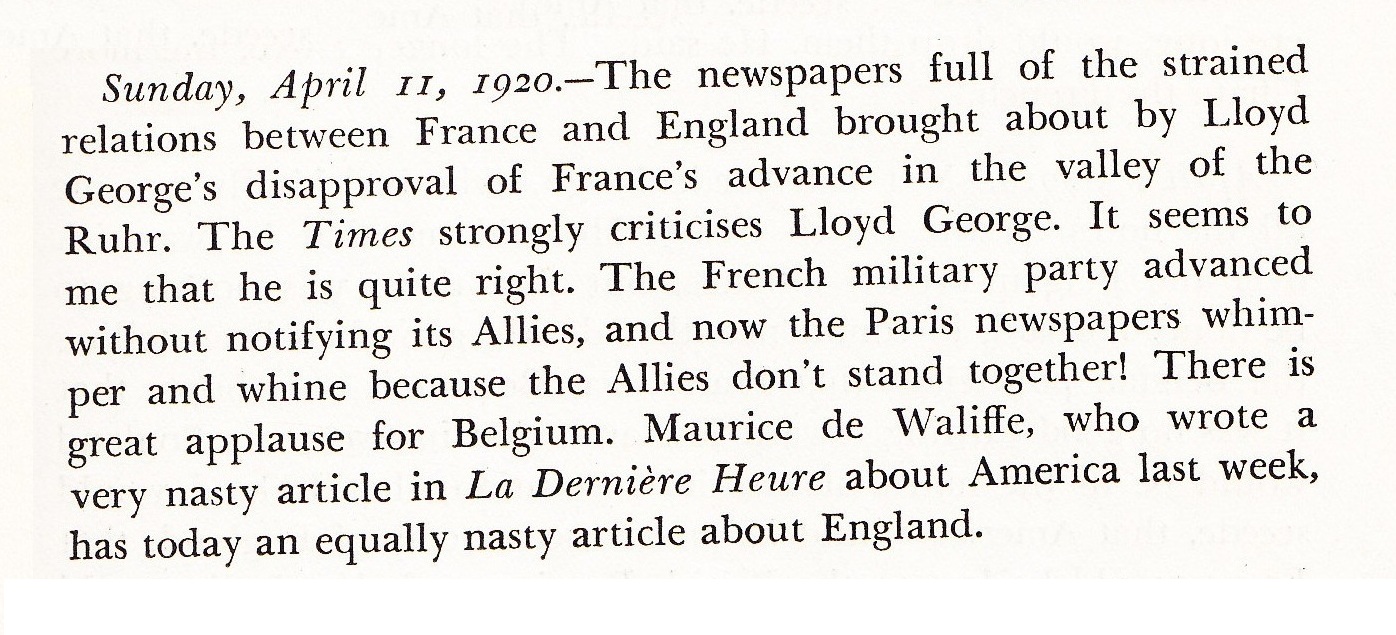 Sunday, April 11, 1920.—The newspapers full of the strained relations between France and England brought about by Lloyd George's disapproval of France's advance in the valley of the Ruhr. The Times strongly criticises Lloyd George. It seems to me that he is quite right. The French military party advanced without notifying its Allies, and now the Paris newspapers whimper and whine because the Allies don't stand together! There is great applause for Belgium. Maurice de Waliffe, who wrote a very nasty article in La Dernière Heure about America last week, has today an equally nasty article about England.